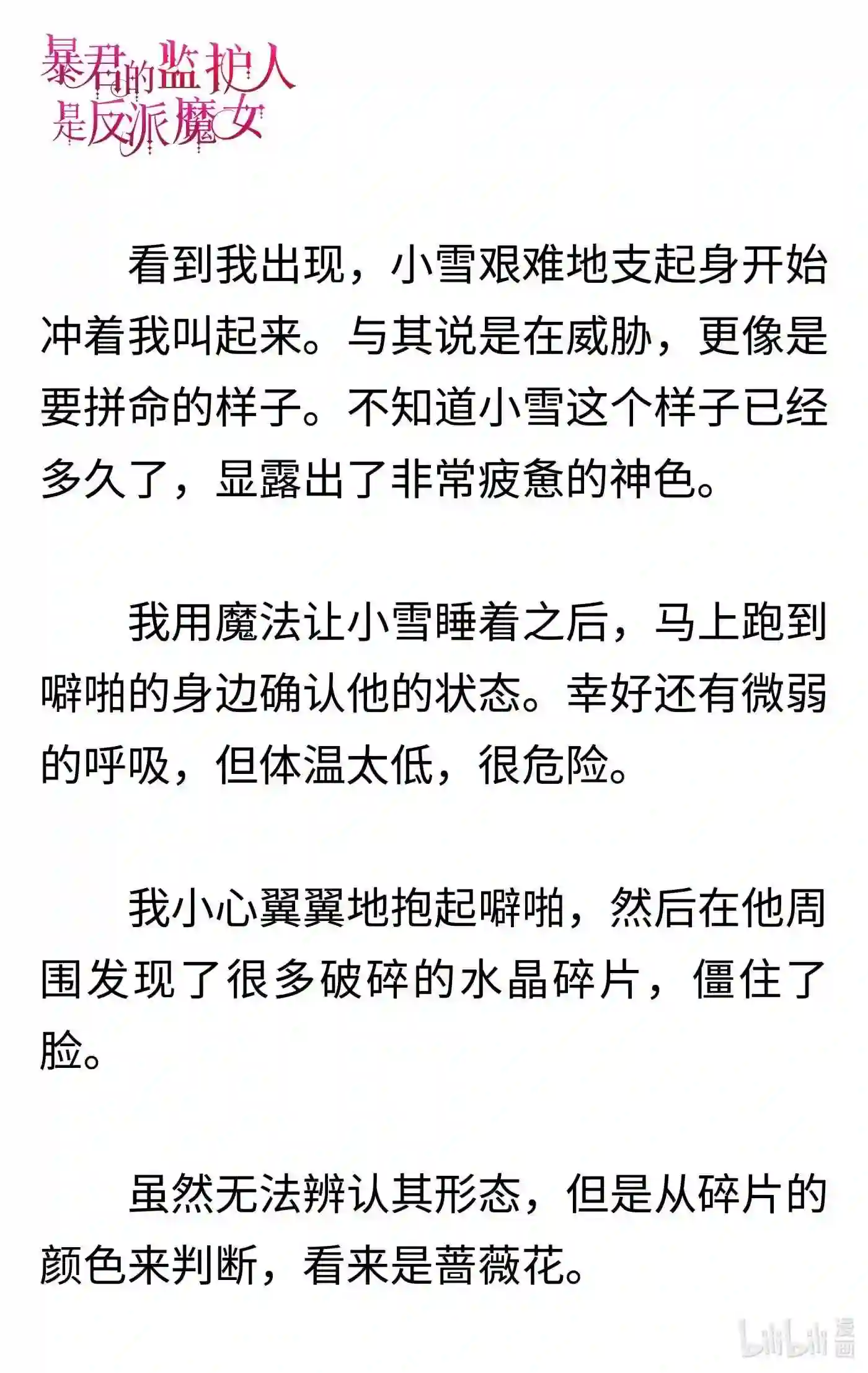 暴君的监护人是反派魔女

看到我出现，小雪艰难地支起身开始冲着我叫起来。与其说是在威胁，更像是要拼命的样子。不知道小雪这个样子已经多久了，显露出了非常疲惫的神色。

我用魔法让小雪睡着之后，马上跑到噼啪的身边确认他的状态。幸好还有微弱的呼吸，但体温太低，很危险。

我小心翼翼地抱起噼啪，然后在他周围发现了很多破碎的水晶碎片，僵住了脸。

虽然无法辨认其形态，但是从碎片的颜色来判断，看来是蔷薇花。

bilibili 漫画